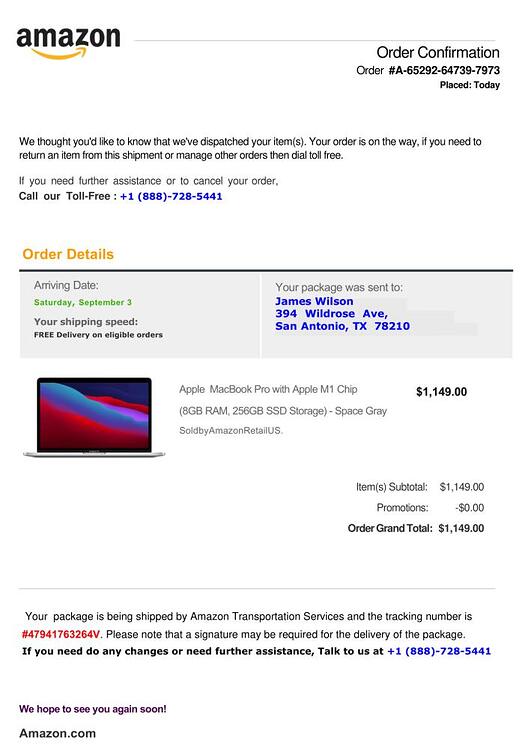 amazon

Order Confirmation

Order #A-65292-64739-7973

Placed: Today

We thought you'd like to know that we've dispatched your item(s). Your order is on the way, if you need to return an item from this shipment or manage other orders then dial toll free.

If you need further assistance or to cancel your order,
Call our Toll-Free : +1 (888)-728-5441

Order Details

Arriving Date:
Saturday, September 3
Your shipping speed:
FREE Delivery on eligible orders

Your package was sent to:
James Wilson
394 Wildrose Ave,
San Antonio, TX 78210

Apple MacBook Pro with Apple M1 Chip (8GB RAM, 256GB SSD Storage) - Space Gray
SoldbyAmazonRetailUS.

$1,149.00

Item(s) Subtotal: $1,149.00
Promotions: -$0.00
Order Grand Total: $1,149.00

Your package is being shipped by Amazon Transportation Services and the tracking number is #47941763264V. Please note that a signature may be required for the delivery of the package.
If you need do any changes or need further assistance, Talk to us at +1 (888)-728-5441

We hope to see you again soon!

Amazon.com